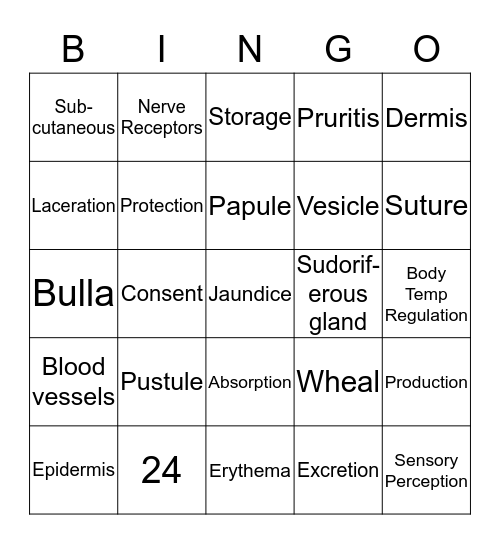 | B | I | N | G | O |
|---|---|---|---|---|
| Sub-cutaneous | Nerve Receptors | Storage | Pruritis | Dermis |
| Laceration | Protection | Papule | Vesicle | Suture |
| Bulla | Consent | Jaundice | Sudoriferous gland | Body Temp Regulation |
| Blood vessels | Pustule | Absorption | Wheal | Production |
| Epidermis | 24 | Erythema | Excretion | Sensory Perception |